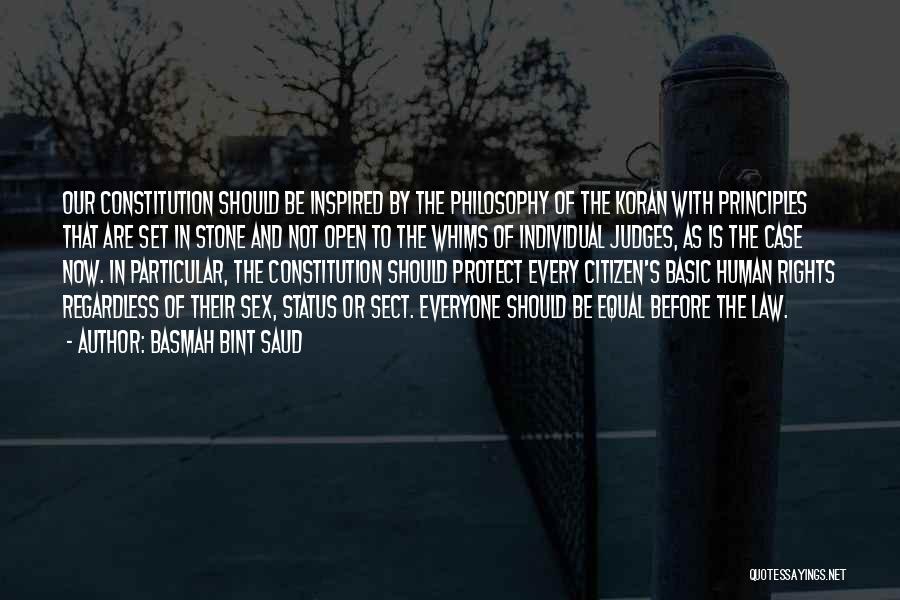 OUR CONSTITUTION SHOULD BE INSPIRED BY THE PHILOSOPHY OF THE KORAN WITH PRINCIPLES THAT ARE SET IN STONE AND NOT OPEN TO THE WHIMS OF INDIVIDUAL JUDGES, AS IS THE CASE NOW. IN PARTICULAR, THE CONSTITUTION SHOULD PROTECT EVERY CITIZEN'S BASIC HUMAN RIGHTS REGARDLESS OF THEIR SEX, STATUS OR SECT. EVERYONE SHOULD BE EQUAL BEFORE THE LAW.

- AUTHOR: BASMAH BINT SAUD

QUOTESSAYINGS.NET